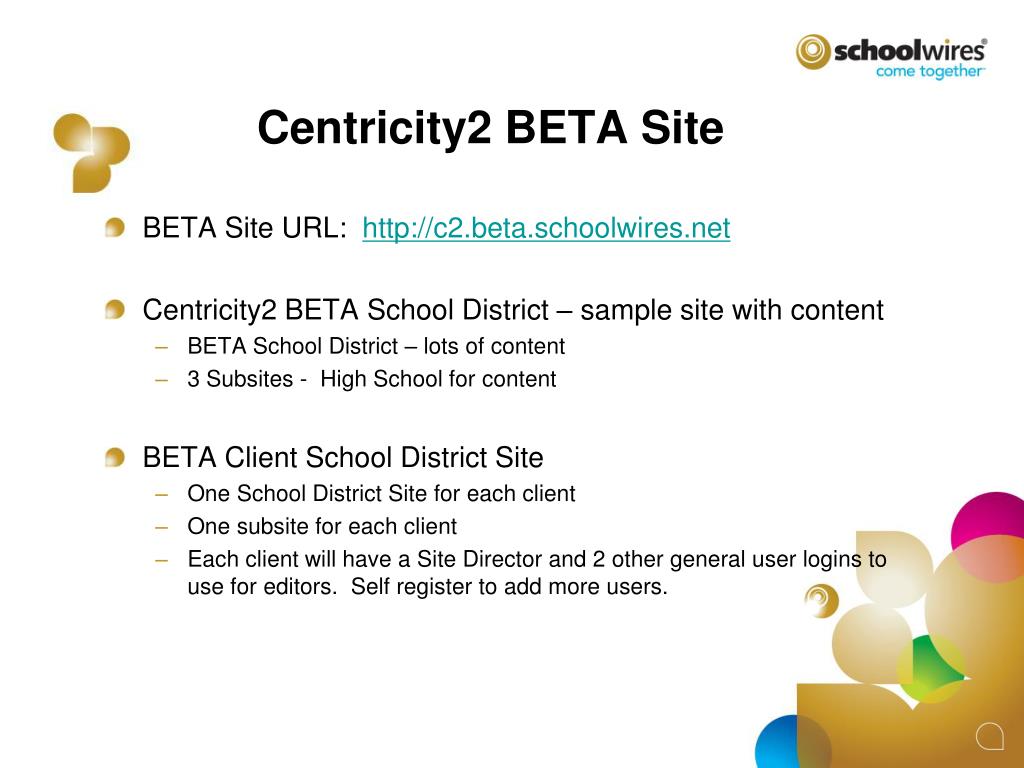 schoolwires®
come together

Centricity2 BETA Site

BETA Site URL: http://c2.beta.schoolwires.net

Centricity2 BETA School District – sample site with content
– BETA School District – lots of content
– 3 Subsites - High School for content

BETA Client School District Site
– One School District Site for each client
– One subsite for each client
– Each client will have a Site Director and 2 other general user logins to use for editors. Self register to add more users.